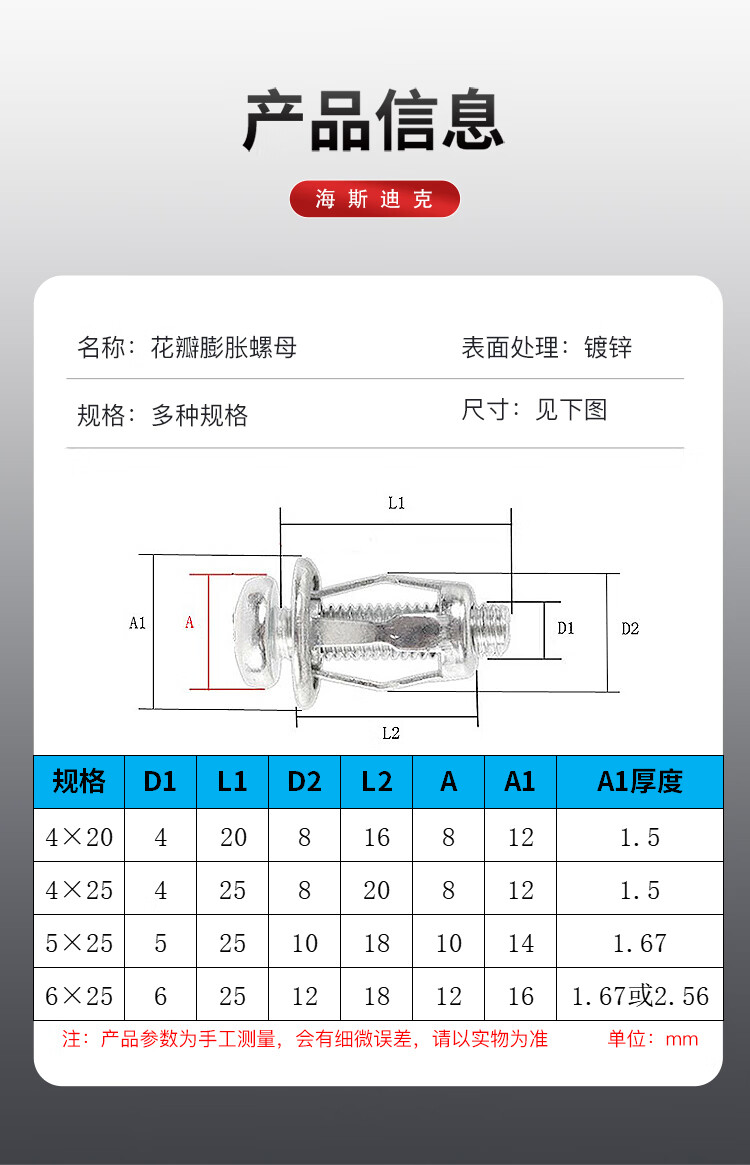 产品信息

海斯迪克

名称：花瓣膨胀螺母

表面处理：镀锌

规格：多种规格

尺寸：见下图

L1

A1

A

D1

D2

L2

| 规格 | D1 | L1 | D2 | L2 | A | A1 | A1厚度 |
|---|---|---|---|---|---|---|---|
| 4×20 | 4 | 20 | 8 | 16 | 8 | 12 | 1.5 |
| 4×25 | 4 | 25 | 8 | 20 | 8 | 12 | 1.5 |
| 5×25 | 5 | 25 | 10 | 18 | 10 | 14 | 1.67 |
| 6×25 | 6 | 25 | 12 | 18 | 12 | 16 | 1.67或2.56 |

注：产品参数为手工测量，会有细微误差，请以实物为准

单位：mm